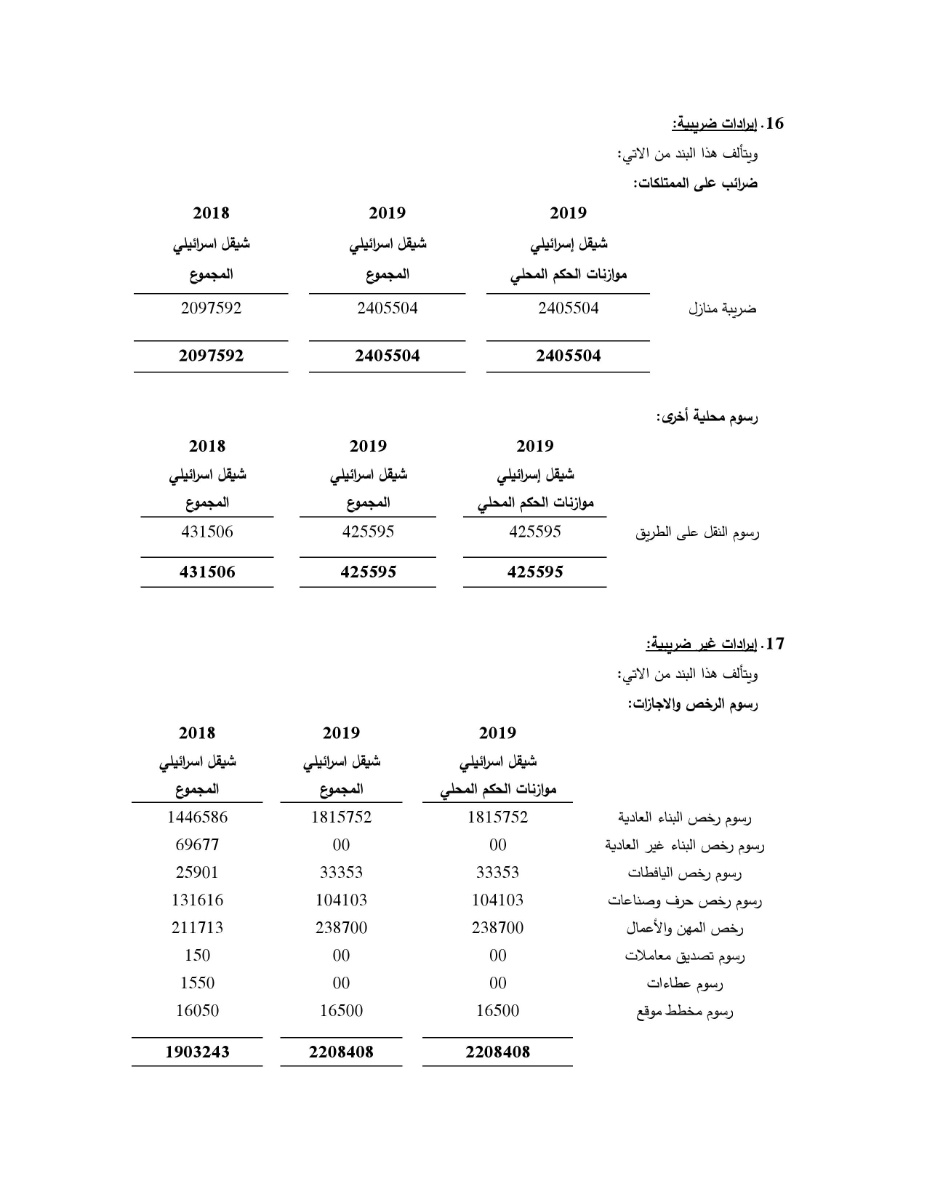 16. إيرادات ضريبية:
ويتألف هذا البند من الاتي:
ضرائب على الممتلكات:

| | 2019 شيقل إسرائيلي موازنات الحكم المحلي | 2019 شيقل اسرائيلي المجموع | 2018 شيقل اسرائيلي المجموع |
|---|---|---|---|
| ضريبة منازل | 2405504 | 2405504 | 2097592 |
| | 2405504 | 2405504 | 2097592 |

رسوم محلية أخرى:

| | 2019 شيقل إسرائيلي موازنات الحكم المحلي | 2019 شيقل اسرائيلي المجموع | 2018 شيقل اسرائيلي المجموع |
|---|---|---|---|
| رسوم النقل على الطريق | 425595 | 425595 | 431506 |
| | 425595 | 425595 | 431506 |

17. إيرادات غير ضريبية:
ويتألف هذا البند من الاتي:
رسوم الرخص والاجازات:

| | 2019 شيقل اسرائيلي موازنات الحكم المحلي | 2019 شيقل اسرائيلي المجموع | 2018 شيقل اسرائيلي المجموع |
|---|---|---|---|
| رسوم رخص البناء العادية | 1815752 | 1815752 | 1446586 |
| رسوم رخص البناء غير العادية | 00 | 00 | 69677 |
| رسوم رخص اليافطات | 33353 | 33353 | 25901 |
| رسوم رخص حرف وصناعات | 104103 | 104103 | 131616 |
| رخص المهن والأعمال | 238700 | 238700 | 211713 |
| رسوم تصديق معاملات | 00 | 00 | 150 |
| رسوم عطاءات | 00 | 00 | 1550 |
| رسوم مخطط موقع | 16500 | 16500 | 16050 |
| | 2208408 | 2208408 | 1903243 |